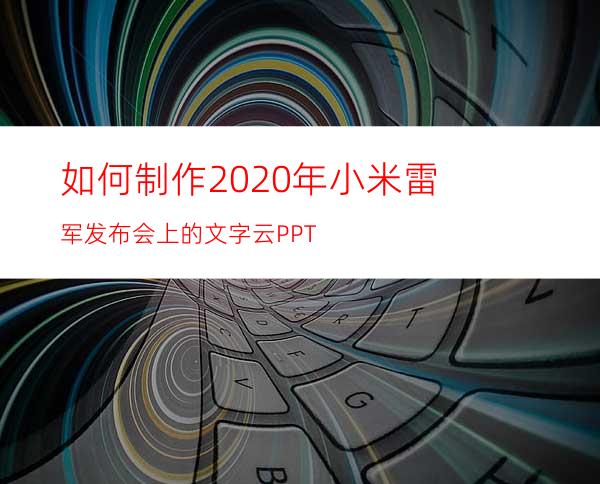 如何制作2020年小米雷军发布会上的文字云PPT